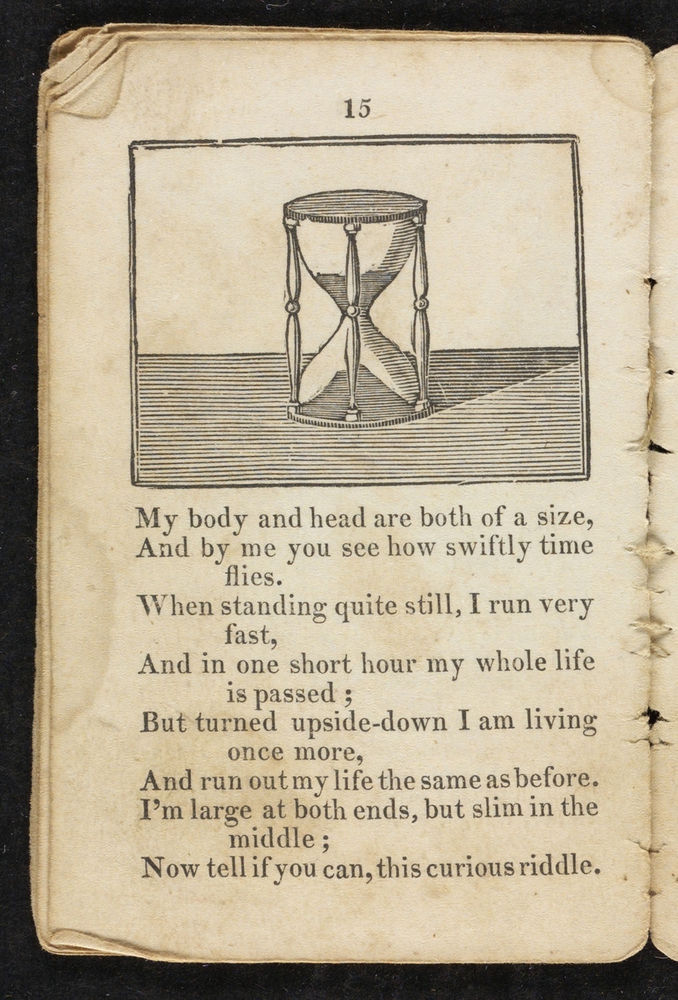 15

My body and head are both of a size,
And by me you see how swiftly time flies.
When standing quite still, I run very fast,
And in one short hour my whole life is passed ;
But turned upside-down I am living once more,
And run out my life the same as before.
I'm large at both ends, but slim in the middle ;
Now tell if you can, this curious riddle.